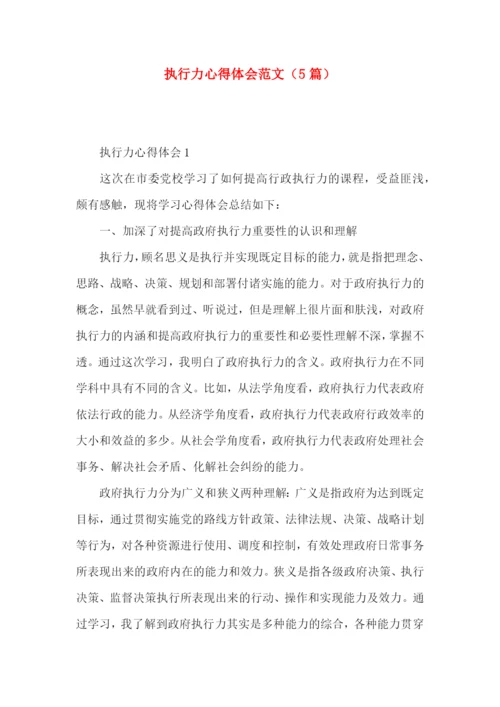 执行力心得体会范文（5篇）

执行力心得体会1

这次在市委党校学习了如何提高行政执行力的课程，受益匪浅，颇有感触，现将学习心得体会总结如下：

一、加深了对提高政府执行力重要性的认识和理解

执行力，顾名思义是执行并实现既定目标的能力，就是指把理念、思路、战略、决策、规划和部署付诸实施的能力。对于政府执行力的概念，虽然早就看到过、听说过，但是理解上很片面和肤浅，对政府执行力的内涵和提高政府执行力的重要性和必要性理解不深，掌握不透。通过这次学习，我明白了政府执行力的含义。政府执行力在不同学科中具有不同的含义。比如，从法学角度看，政府执行力代表政府依法行政的能力。从经济学角度看，政府执行力代表政府行政效率的大小和效益的多少。从社会学角度看，政府执行力代表政府处理社会事务、解决社会矛盾、化解社会纠纷的能力。

政府执行力分为广义和狭义两种理解：广义是指政府为达到既定目标，通过贯彻实施党的路线方针政策、法律法规、决策、战略计划等行为，对各种资源进行使用、调度和控制，有效处理政府日常事务所表现出来的政府内在的能力和效力。狭义是指各级政府决策、执行决策、监督决策执行所表现出来的行动、操作和实现能力及效力。通过学习，我了解到政府执行力其实是多种能力的综合，各种能力贯穿